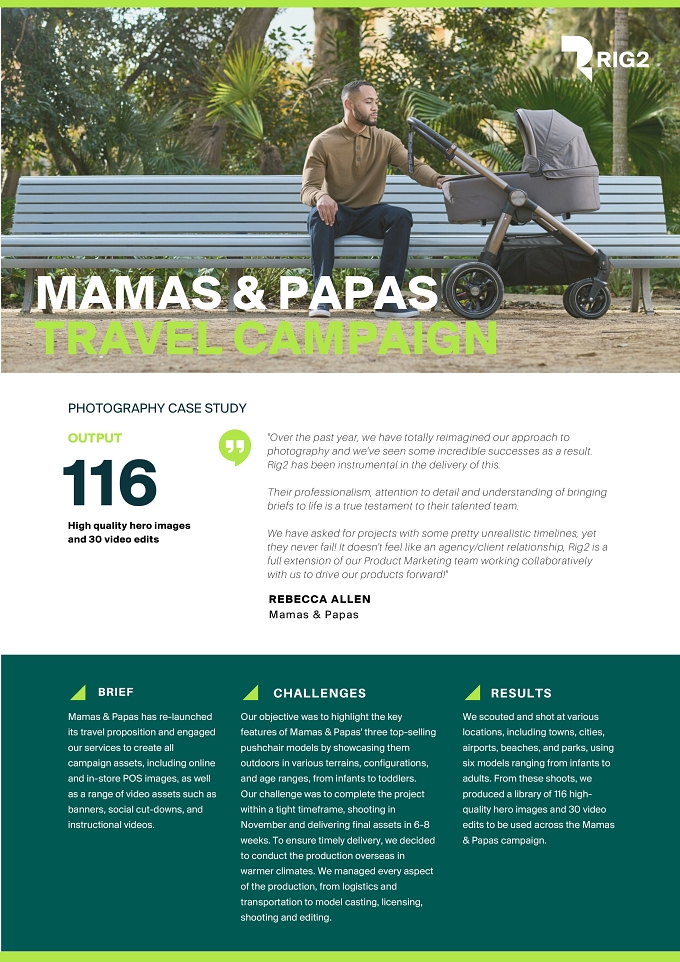 RIG2

MAMAS & PAPAS
TRAVEL CAMPAIGN

PHOTOGRAPHY CASE STUDY

OUTPUT

116

High quality hero images and 30 video edits

"Over the past year, we have totally reimagined our approach to photography and we've seen some incredible successes as a result. Rig2 has been instrumental in the delivery of this.

Their professionalism, attention to detail and understanding of bringing briefs to life is a true testament to their talented team.

We have asked for projects with some pretty unrealistic timelines, yet they never fail! It doesn't feel like an agency/client relationship, Rig2 is a full extension of our Product Marketing team working collaboratively with us to drive our products forward!"

REBECCA ALLEN
Mamas & Papas

BRIEF

Mamas & Papas has re-launched its travel proposition and engaged our services to create all campaign assets, including online and in-store POS images, as well as a range of video assets such as banners, social cut-downs, and instructional videos.

CHALLENGES

Our objective was to highlight the key features of Mamas & Papas' three top-selling pushchair models by showcasing them outdoors in various terrains, configurations, and age ranges, from infants to toddlers. Our challenge was to complete the project within a tight timeframe, shooting in November and delivering final assets in 6-8 weeks. To ensure timely delivery, we decided to conduct the production overseas in warmer climates. We managed every aspect of the production, from logistics and transportation to model casting, licensing, shooting and editing.

RESULTS

We scouted and shot at various locations, including towns, cities, airports, beaches, and parks, using six models ranging from infants to adults. From these shoots, we produced a library of 116 high-quality hero images and 30 video edits to be used across the Mamas & Papas campaign.